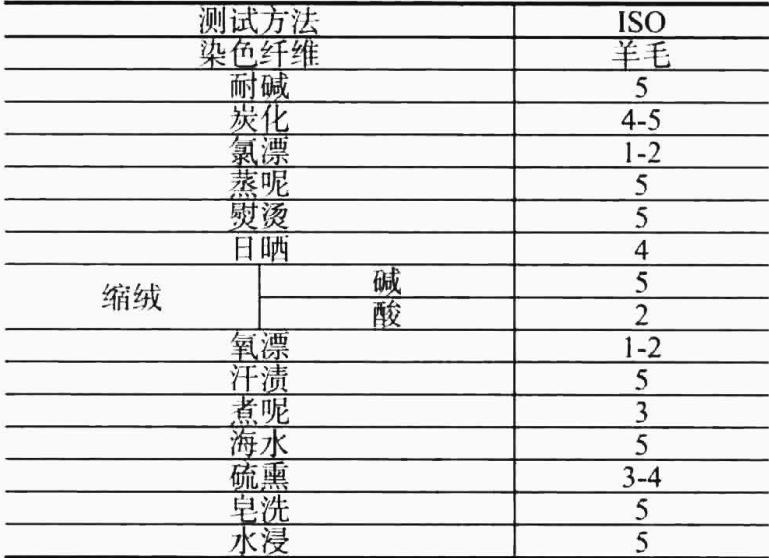 | 测试方法 | | ISO |
|---|---|---|
| 染色纤维 | | 羊毛 |
| 耐碱 | | 5 |
| 炭化 | | 4-5 |
| 氯漂 | | 1-2 |
| 蒸呢 | | 5 |
| 熨烫 | | 5 |
| 日晒 | | 4 |
| 缩绒 | 碱 | 5 |
| | 酸 | 2 |
| 氧漂 | | 1-2 |
| 汗渍 | | 5 |
| 煮呢 | | 3 |
| 海水 | | 5 |
| 硫熏 | | 3-4 |
| 皂洗 | | 5 |
| 水浸 | | 5 |